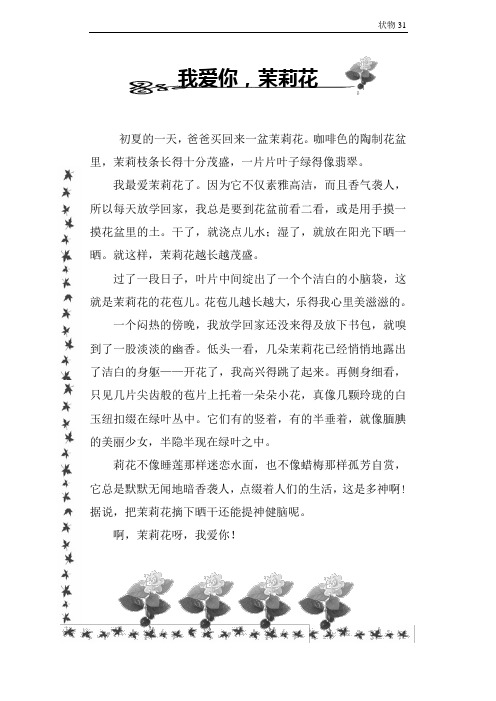 状物 31

我爱你，茉莉花

初夏的一天，爸爸买回来一盆茉莉花。咖啡色的陶制花盆里，茉莉枝条长得十分茂盛，一片片叶子绿得像翡翠。

我最爱茉莉花了。因为它不仅素雅高洁，而且香气袭人，所以每天放学回家，我总是要到花盆前看二看，或是用手摸一摸花盆里的土。干了，就浇点儿水；湿了，就放在阳光下晒一晒。就这样，茉莉花越长越茂盛。

过了一段日子，叶片中间绽出了一个个洁白的小脑袋，这就是茉莉花的花苞儿。花苞儿越长越大，乐得我心里美滋滋的。

一个闷热的傍晚，我放学回家还没来得及放下书包，就嗅到了一股淡淡的幽香。低头一看，几朵茉莉花已经悄悄地露出了洁白的身躯——开花了，我高兴得跳了起来。再侧身细看，只见几片尖齿般的苞片上托着一朵朵小花，真像几颗玲珑的白玉纽扣缀在绿叶丛中。它们有的竖着，有的半垂着，就像腼腆的美丽少女，半隐半现在绿叶之中。

莉花不像睡莲那样迷恋水面，也不像蜡梅那样孤芳自赏，它总是默默无闻地暗香袭人，点缀着人们的生活，这是多神啊！据说，把茉莉花摘下晒干还能提神健脑呢。

啊，茉莉花呀，我爱你！